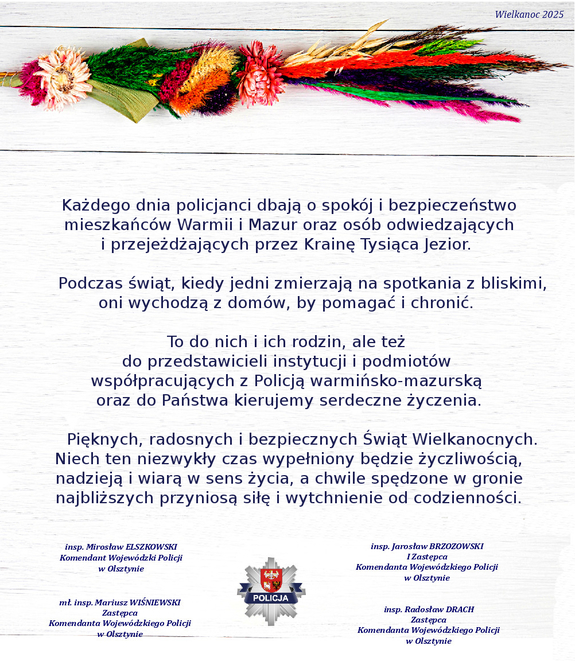 Wielkanoc 2025

Każdego dnia policjanci dbają o spokój i bezpieczeństwo mieszkańców Warmii i Mazur oraz osób odwiedzających i przejeżdżających przez Krainę Tysiąca Jezior.

Podczas świąt, kiedy jedni zmierzają na spotkania z bliskimi, oni wychodzą z domów, by pomagać i chronić.

To do nich i ich rodzin, ale też do przedstawicieli instytucji i podmiotów współpracujących z Policją warmińsko-mazurską oraz do Państwa kierujemy serdeczne życzenia.

Pięknych, radosnych i bezpiecznych Świąt Wielkanocnych. Niech ten niezwykły czas wypełniony będzie życzliwością, nadzieją i wiarą w sens życia, a chwile spędzone w gronie najbliższych przyniosą siłę i wytchnienie od codzienności.

insp. Mirosław ELSZKOWSKI
Komendant Wojewódzki Policji
w Olsztynie

mł. insp. Mariusz WIŚNIEWSKI
Zastępca
Komendanta Wojewódzkiego Policji
w Olsztynie

POLICJA

insp. Jarosław BRZOZOWSKI
I Zastępca
Komendanta Wojewódzkiego Policji
w Olsztynie

insp. Radosław DRACH
Zastępca
Komendanta Wojewódzkiego Policji
w Olsztynie